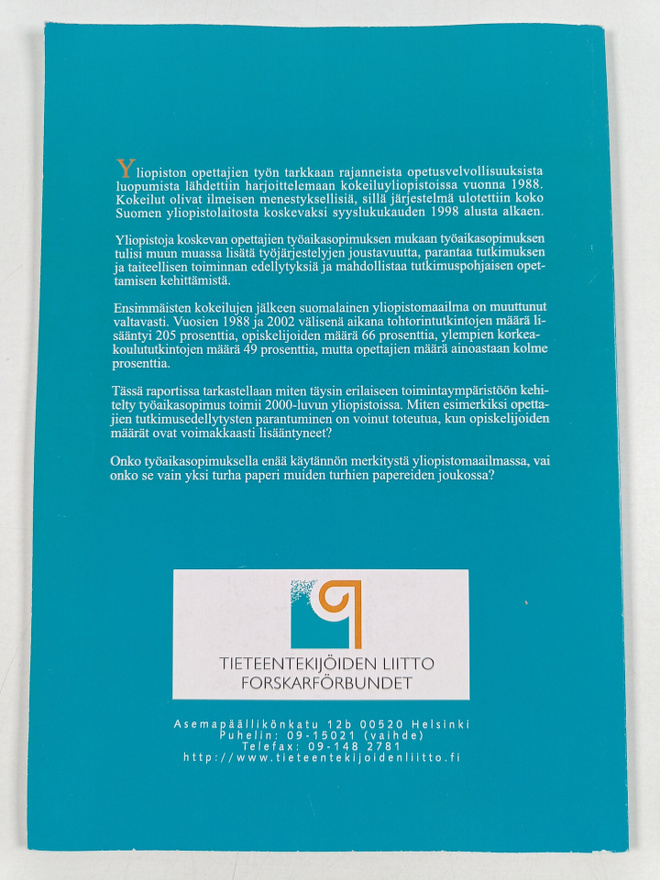 Yliopiston opettajien työn tarkkaan rajanneista opetusvelvollisuuksista luopumista lähdettiin harjoittelemaan kokeiluyliopistoissa vuonna 1988. Kokeilut olivat ilmeisen menestyksellisiä, sillä järjestelmä ulotettiin koko Suomen yliopistolaitosta koskevaksi syyslukukauden 1998 alusta alkaen.

Yliopistoja koskevan opettajien työaikasopimuksen mukaan työaikasopimuksen tulisi muun muassa lisätä työjärjestelyjen joustavuutta, parantaa tutkimuksen ja taiteellisen toiminnan edellytyksiä ja mahdollistaa tutkimuspohjaisen opettamisen kehittämistä.

Ensimmäisten kokeilujen jälkeen suomalainen yliopistomaailma on muuttunut valtavasti. Vuosien 1988 ja 2002 välisenä aikana tohtorintutkintojen määrä lisääntyi 205 prosenttia, opiskelijoiden määrä 66 prosenttia, ylempien korkeakoulututkintojen määrä 49 prosenttia, mutta opettajien määrä ainoastaan kolme prosenttia.

Tässä raportissa tarkastellaan miten täysin erilaiseen toimintaympäristöön kehitelty työaikasopimus toimii 2000-luvun yliopistoissa. Miten esimerkiksi opettajien tutkimusedellytysten parantuminen on voinut toteutua, kun opiskelijoiden määrät ovat voimakkaasti lisääntyneet?

Onko työaikasopimuksella enää käytännön merkitystä yliopistomaailmassa, vai onko se vain yksi turha paperi muiden turhien papereiden joukossa?

TIETEENTEKIJÖIDEN LIITTO
FORSKARFÖRBUNDET

Asemapäällikönkatu 12b 00520 Helsinki
Puhelin: 09-15021 (vaihde)
Telefax: 09-148 2781
http://www.tieteentekijoidenliitto.fi